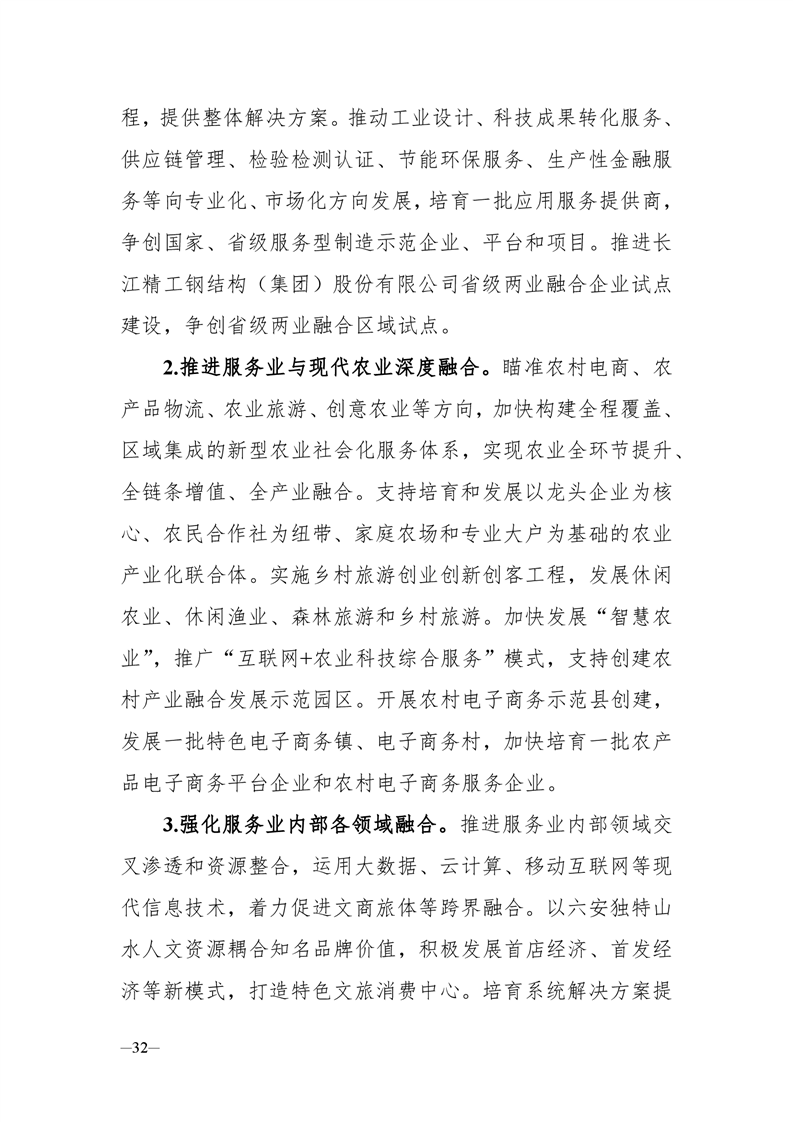 程，提供整体解决方案。推动工业设计、科技成果转化服务、供应链管理、检验检测认证、节能环保服务、生产性金融服务等向专业化、市场化方向发展，培育一批应用服务提供商，争创国家、省级服务型制造示范企业、平台和项目。推进长江精工钢结构（集团）股份有限公司省级两业融合企业试点建设，争创省级两业融合区域试点。

2.推进服务业与现代农业深度融合。瞄准农村电商、农产品物流、农业旅游、创意农业等方向，加快构建全程覆盖、区域集成的新型农业社会化服务体系，实现农业全环节提升、全链条增值、全产业融合。支持培育和发展以龙头企业为核心、农民合作社为纽带、家庭农场和专业大户为基础的农业产业化联合体。实施乡村旅游创业创新创客工程，发展休闲农业、休闲渔业、森林旅游和乡村旅游。加快发展“智慧农业”，推广“互联网+农业科技综合服务”模式，支持创建农村产业融合发展示范园区。开展农村电子商务示范县创建，发展一批特色电子商务镇、电子商务村，加快培育一批农产品电子商务平台企业和农村电子商务服务企业。

3.强化服务业内部各领域融合。推进服务业内部领域交叉渗透和资源整合，运用大数据、云计算、移动互联网等现代信息技术，着力促进文商旅体等跨界融合。以六安独特山水人文资源耦合知名品牌价值，积极发展首店经济、首发经济等新模式，打造特色文旅消费中心。培育系统解决方案提

—32—